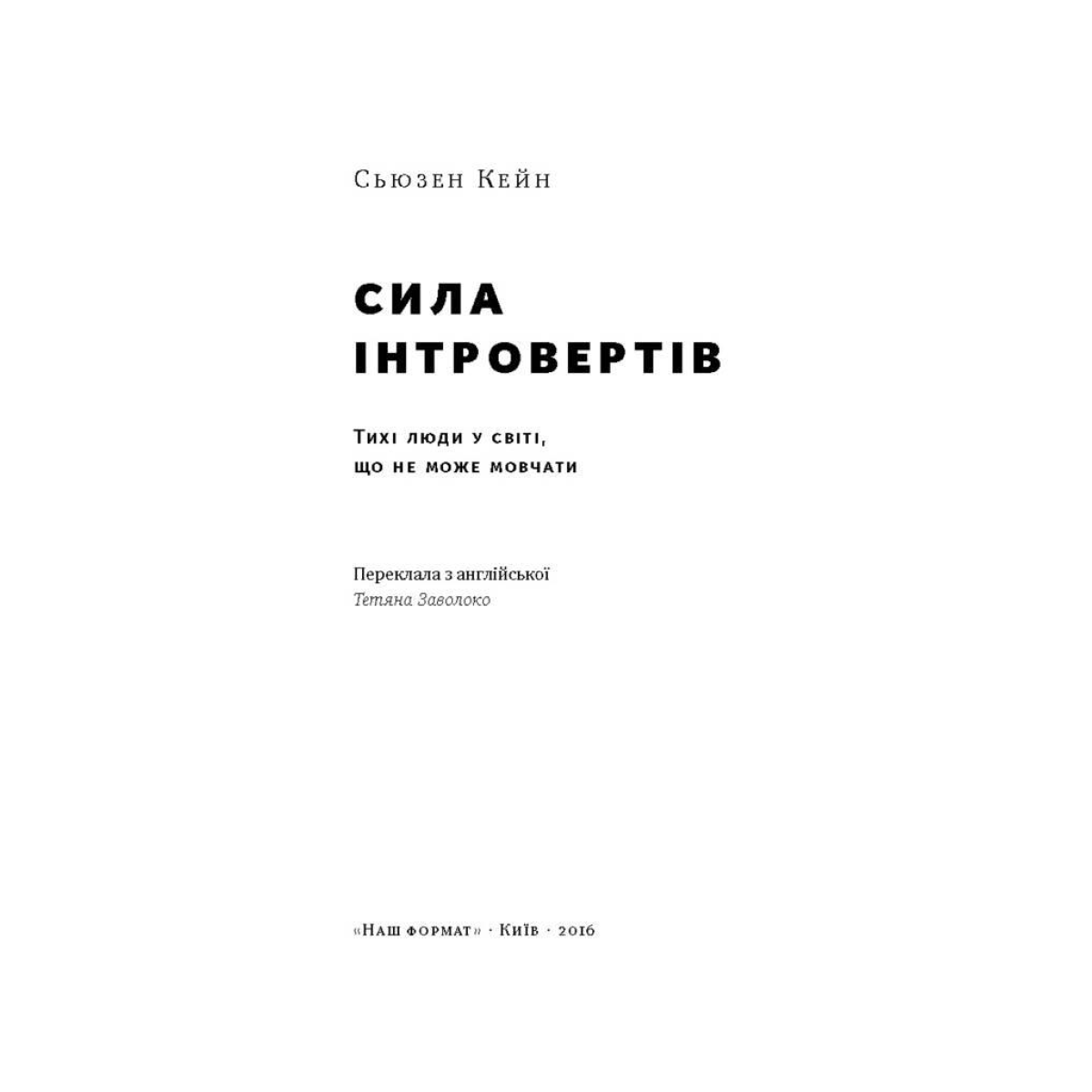 Сьюзен Кейн

СИЛА ІНТРОВЕРТІВ

Тихі люди у світі, що не може мовчати

Переклала з англійської
Тетяна Заволоко

«Наш формат» · Київ · 2016